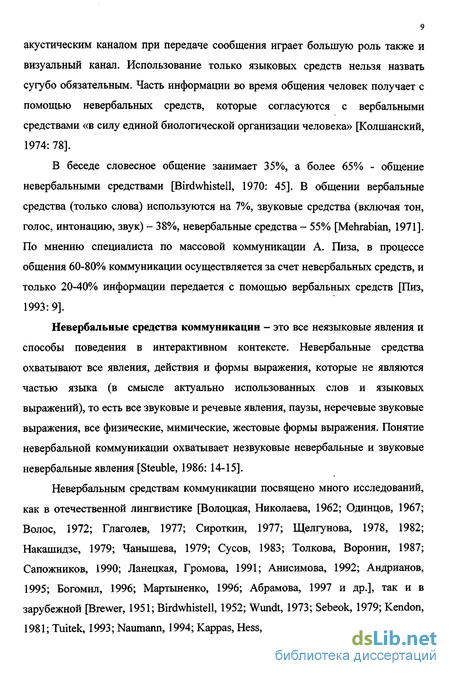 9

акустическим каналом при передаче сообщения играет большую роль также и визуальный канал. Использование только языковых средств нельзя назвать сугубо обязательным. Часть информации во время общения человек получает с помощью невербальных средств, которые согласуются с вербальными средствами «в силу единой биологической организации человека» [Колшанский, 1974: 78].

В беседе словесное общение занимает 35%, а более 65% - общение невербальными средствами [Birdwhistell, 1970: 45]. В общении вербальные средства (только слова) используются на 7%, звуковые средства (включая тон, голос, интонацию, звук) – 38%, невербальные средства – 55% [Mehrabian, 1971]. По мнению специалиста по массовой коммуникации А. Пиза, в процессе общения 60-80% коммуникации осуществляется за счет невербальных средств, и только 20-40% информации передается с помощью вербальных средств [Пиз, 1993: 9].

Невербальные средства коммуникации – это все неязыковые явления и способы поведения в интерактивном контексте. Невербальные средства охватывают все явления, действия и формы выражения, которые не являются частью языка (в смысле актуально использованных слов и языковых выражений), то есть все звуковые и речевые явления, паузы, неречевые звуковые выражения, все физические, мимические, жестовые формы выражения. Понятие невербальной коммуникации охватывает незвуковые невербальные и звуковые невербальные явления [Steuble, 1986: 14-15].

Невербальным средствам коммуникации посвящено много исследований, как в отечественной лингвистике [Волоцкая, Николаева, 1962; Одинцов, 1967; Волос, 1972; Глаголев, 1977; Сироткин, 1977; Щелгунова, 1978, 1982; Накашидзе, 1979; Чанышева, 1979; Сусов, 1983; Толкова, Воронин, 1987; Сапожников, 1990; Ланецкая, Громова, 1991; Анисимова, 1992; Андрианов, 1995; Богомил, 1996; Мартыненко, 1996; Абрамова, 1997 и др.], так и в зарубежной [Brewer, 1951; Birdwhistell, 1952; Wundt, 1973; Sebeok, 1979; Kendon, 1981; Tuitek, 1993; Naumann, 1994; Kappas, Hess,

dsLib.net
библиотека диссертаций